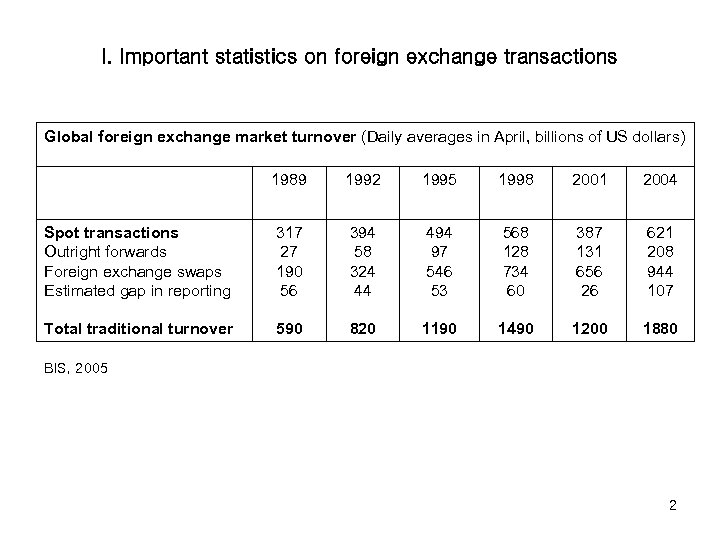 I. Important statistics on foreign exchange transactions

Global foreign exchange market turnover (Daily averages in April, billions of US dollars)

| | 1989 | 1992 | 1995 | 1998 | 2001 | 2004 |
|---|---|---|---|---|---|---|
| Spot transactions | 317 | 394 | 494 | 568 | 387 | 621 |
| Outright forwards | 27 | 58 | 97 | 128 | 131 | 208 |
| Foreign exchange swaps | 190 | 324 | 546 | 734 | 656 | 944 |
| Estimated gap in reporting | 56 | 44 | 53 | 60 | 26 | 107 |
| Total traditional turnover | 590 | 820 | 1190 | 1490 | 1200 | 1880 |

BIS, 2005

2